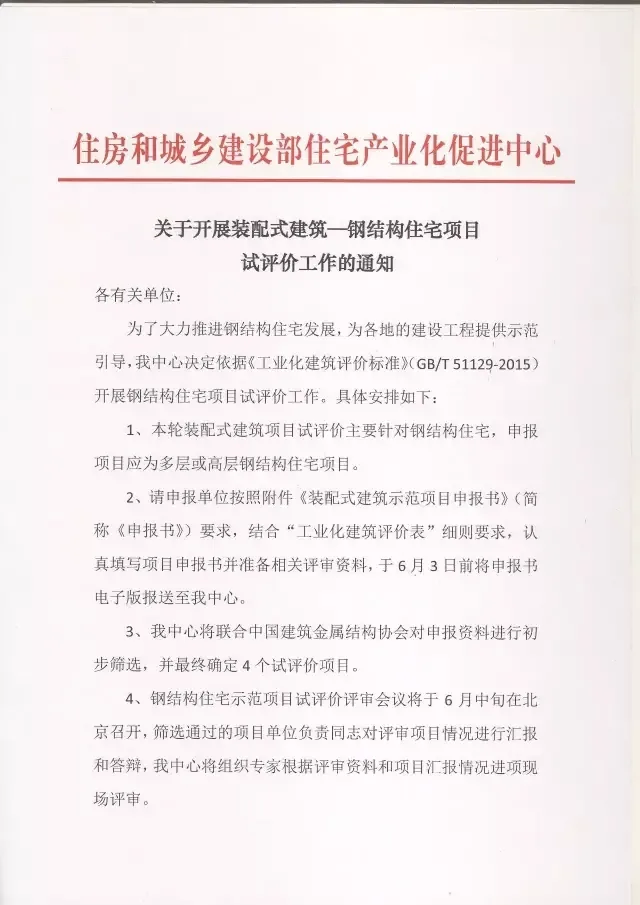 住房和城乡建设部住宅产业化促进中心

关于开展装配式建筑—钢结构住宅项目
试评价工作的通知

各有关单位：

为了大力推进钢结构住宅发展，为各地的建设工程提供示范引导，我中心决定依据《工业化建筑评价标准》(GB/T 51129-2015)开展钢结构住宅项目试评价工作。具体安排如下：

1、本轮装配式建筑项目试评价主要针对钢结构住宅，申报项目应为多层或高层钢结构住宅项目。

2、请申报单位按照附件《装配式建筑示范项目申报书》（简称《申报书》）要求，结合“工业化建筑评价表”细则要求，认真填写项目申报书并准备相关评审资料，于6月3日前将申报书电子版报送至我中心。

3、我中心将联合中国建筑金属结构协会对申报资料进行初步筛选，并最终确定4个试评价项目。

4、钢结构住宅示范项目试评价评审会议将于6月中旬在北京召开，筛选通过的项目单位负责同志对评审项目情况进行汇报和答辩，我中心将组织专家根据评审资料和项目汇报情况进项现场评审。